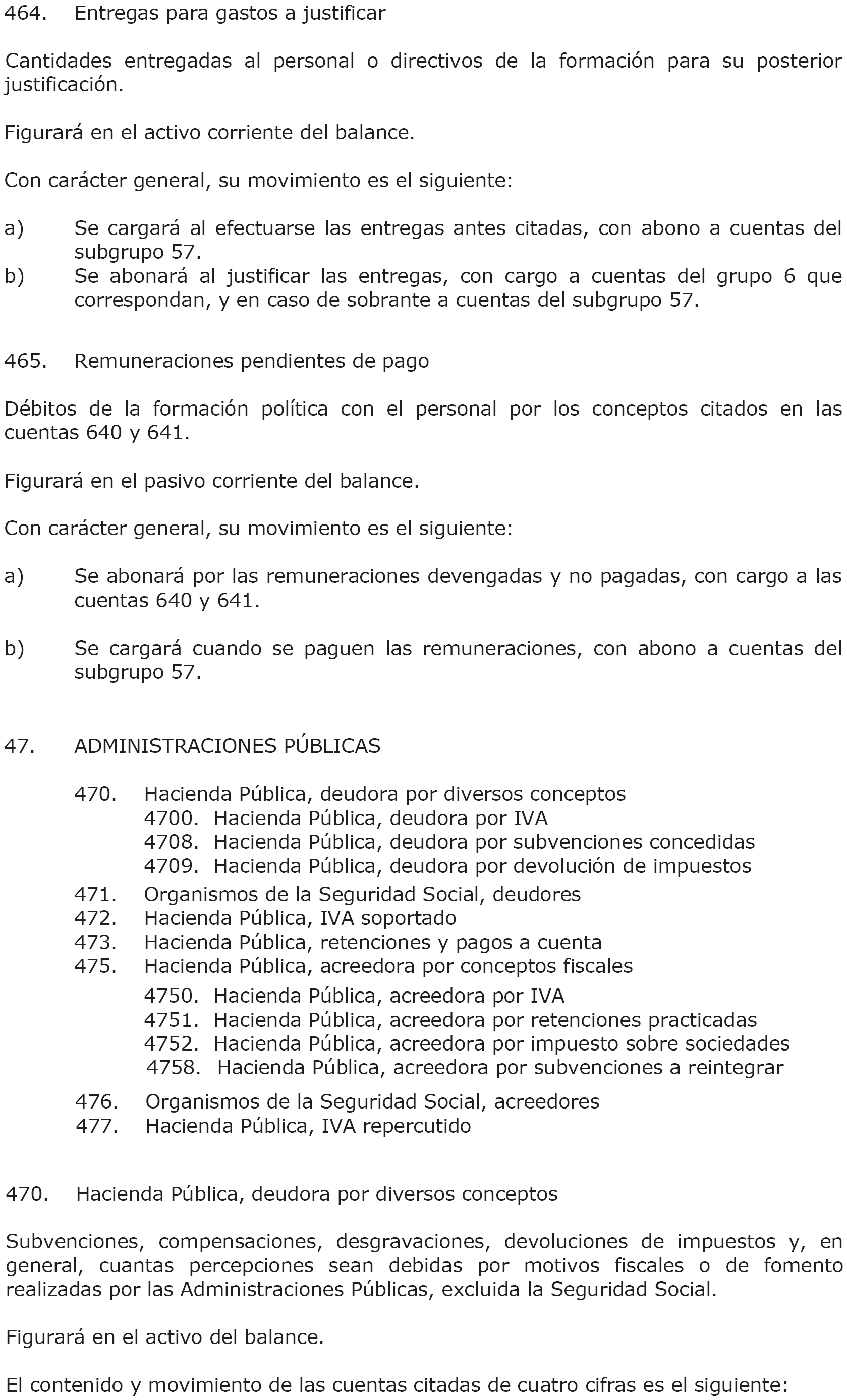 464. Entregas para gastos a justificar

Cantidades entregadas al personal o directivos de la formación para su posterior justificación.

Figurará en el activo corriente del balance.

Con carácter general, su movimiento es el siguiente:

a) Se cargará al efectuarse las entregas antes citadas, con abono a cuentas del subgrupo 57.
b) Se abonará al justificar las entregas, con cargo a cuentas del grupo 6 que correspondan, y en caso de sobrante a cuentas del subgrupo 57.

465. Remuneraciones pendientes de pago

Débitos de la formación política con el personal por los conceptos citados en las cuentas 640 y 641.

Figurará en el pasivo corriente del balance.

Con carácter general, su movimiento es el siguiente:

a) Se abonará por las remuneraciones devengadas y no pagadas, con cargo a las cuentas 640 y 641.

b) Se cargará cuando se paguen las remuneraciones, con abono a cuentas del subgrupo 57.

47. ADMINISTRACIONES PÚBLICAS

470. Hacienda Pública, deudora por diversos conceptos
4700. Hacienda Pública, deudora por IVA
4708. Hacienda Pública, deudora por subvenciones concedidas
4709. Hacienda Pública, deudora por devolución de impuestos
471. Organismos de la Seguridad Social, deudores
472. Hacienda Pública, IVA soportado
473. Hacienda Pública, retenciones y pagos a cuenta
475. Hacienda Pública, acreedora por conceptos fiscales
4750. Hacienda Pública, acreedora por IVA
4751. Hacienda Pública, acreedora por retenciones practicadas
4752. Hacienda Pública, acreedora por impuesto sobre sociedades
4758. Hacienda Pública, acreedora por subvenciones a reintegrar
476. Organismos de la Seguridad Social, acreedores
477. Hacienda Pública, IVA repercutido

470. Hacienda Pública, deudora por diversos conceptos

Subvenciones, compensaciones, desgravaciones, devoluciones de impuestos y, en general, cuantas percepciones sean debidas por motivos fiscales o de fomento realizadas por las Administraciones Públicas, excluida la Seguridad Social.

Figurará en el activo del balance.

El contenido y movimiento de las cuentas citadas de cuatro cifras es el siguiente: